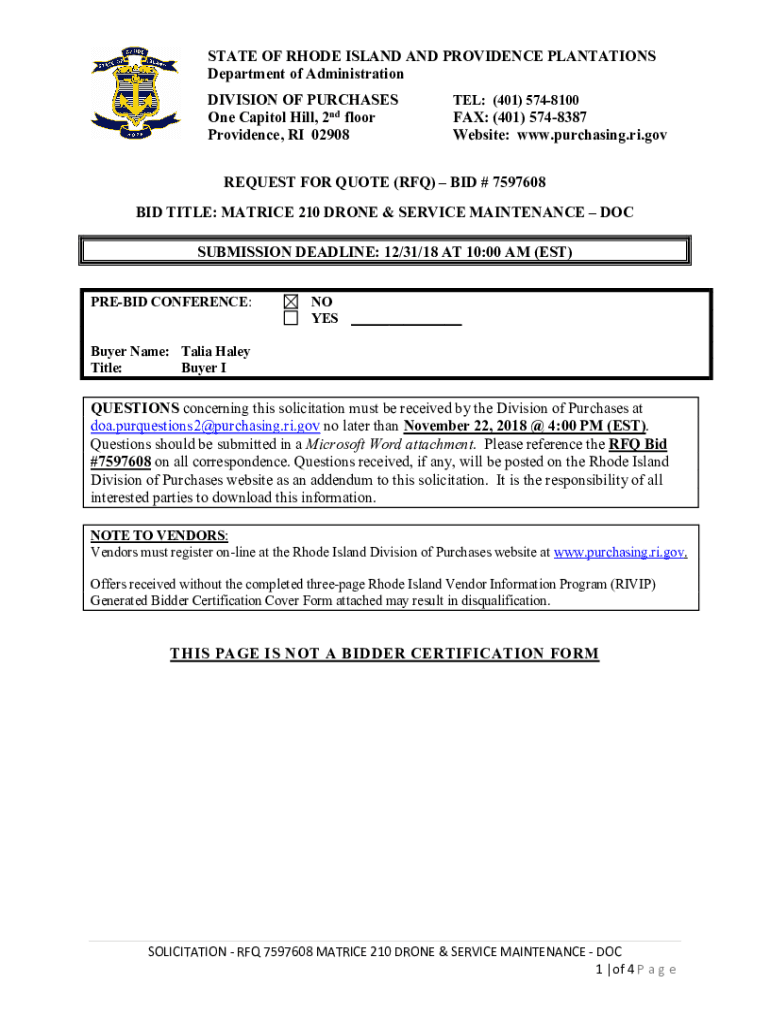 STATE OF RHODE ISLAND AND PROVIDENCE PLANTATIONS
Department of Administration

DIVISION OF PURCHASES
One Capitol Hill, 2nd floor
Providence, RI 02908

TEL: (401) 574-8100
FAX: (401) 574-8387
Website: www.purchasing.ri.gov

REQUEST FOR QUOTE (RFQ) – BID # 7597608

BID TITLE: MATRICE 210 DRONE & SERVICE MAINTENANCE – DOC

SUBMISSION DEADLINE: 12/31/18 AT 10:00 AM (EST)

PRE-BID CONFERENCE: ☒ NO
☐ YES

Buyer Name: Talia Haley
Title: Buyer I

QUESTIONS concerning this solicitation must be received by the Division of Purchases at doa.purquestions2@purchasing.ri.gov no later than November 22, 2018 @ 4:00 PM (EST). Questions should be submitted in a Microsoft Word attachment. Please reference the RFQ Bid #7597608 on all correspondence. Questions received, if any, will be posted on the Rhode Island Division of Purchases website as an addendum to this solicitation. It is the responsibility of all interested parties to download this information.

NOTE TO VENDORS:
Vendors must register on-line at the Rhode Island Division of Purchases website at www.purchasing.ri.gov.

Offers received without the completed three-page Rhode Island Vendor Information Program (RIVIP) Generated Bidder Certification Cover Form attached may result in disqualification.

THIS PAGE IS NOT A BIDDER CERTIFICATION FORM

SOLICITATION - RFQ 7597608 MATRICE 210 DRONE & SERVICE MAINTENANCE - DOC
1 | of 4 P a g e